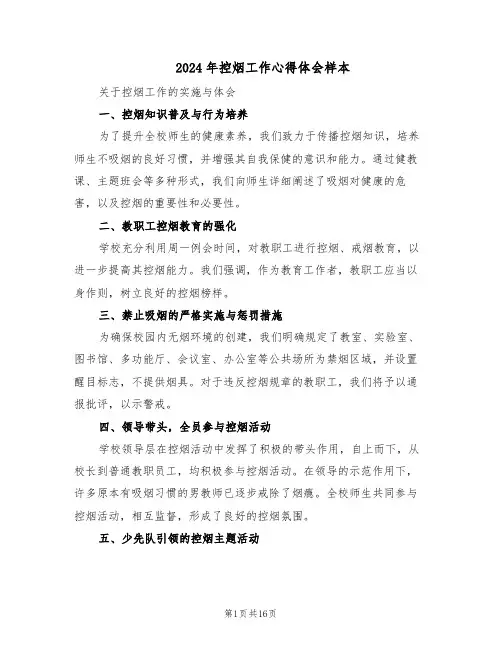 2024年控烟工作心得体会样本

关于控烟工作的实施与体会

一、控烟知识普及与行为培养

为了提升全校师生的健康素养，我们致力于传播控烟知识，培养师生不吸烟的良好习惯，并增强其自我保健的意识和能力。通过健教课、主题班会等多种形式，我们向师生详细阐述了吸烟对健康的危害，以及控烟的重要性和必要性。

二、教职工控烟教育的强化

学校充分利用周一例会时间，对教职工进行控烟、戒烟教育，以进一步提高其控烟能力。我们强调，作为教育工作者，教职工应当以身作则，树立良好的控烟榜样。

三、禁止吸烟的严格实施与惩罚措施

为确保校园内无烟环境的创建，我们明确规定了教室、实验室、图书馆、多功能厅、会议室、办公室等公共场所为禁烟区域，并设置醒目标志，不提供烟具。对于违反控烟规章的教职工，我们将予以通报批评，以示警戒。

四、领导带头，全员参与控烟活动

学校领导层在控烟活动中发挥了积极的带头作用，自上而下，从校长到普通教职员工，均积极参与控烟活动。在领导的示范作用下，许多原本有吸烟习惯的男教师已逐步戒除了烟瘾。全校师生共同参与控烟活动，相互监督，形成了良好的控烟氛围。

五、少先队引领的控烟主题活动

第1页共16页